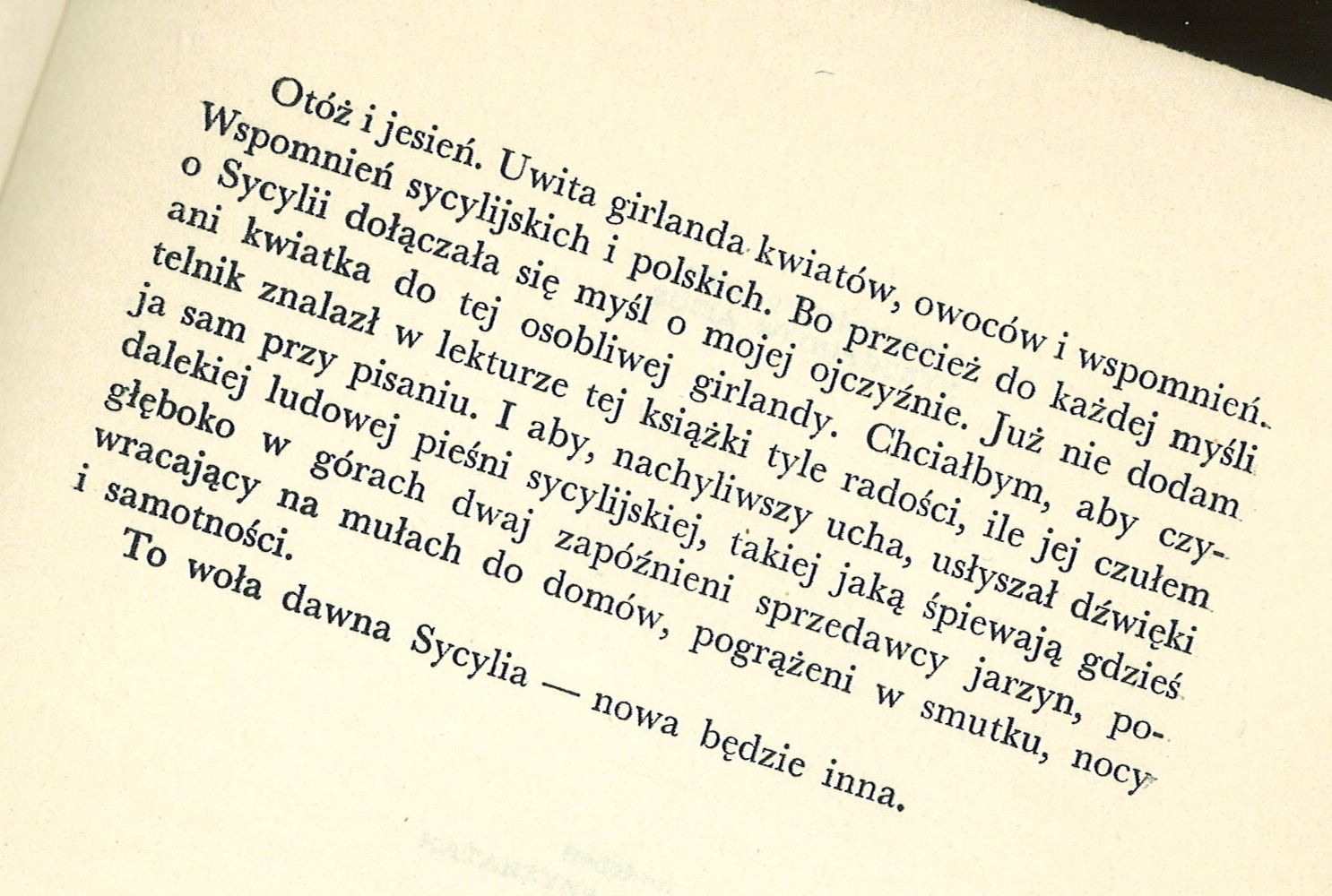 Otóż i jesień. Uwita girlanda kwiatów, owoców i wspomnień. Wspomnień sycylijskich i polskich. Bo przecież do każdej myśli o Sycylii dołączała się myśl o mojej ojczyźnie. Już nie dodam ani kwiatka do tej osobliwej girlandy. Chciałbym, aby czytelnik znalazł w lekturze tej książki tyle radości, ile jej czułem ja sam przy pisaniu. I aby, nachyliwszy ucha, usłyszał dźwięki dalekiej ludowej pieśni sycylijskiej, takiej jaką śpiewają gdzieś głęboko w górach dwaj zapóźnieni sprzedawcy jarzyn, powracający na mułach do domów, pogrążeni w smutku, nocy i samotności.

To woła dawna Sycylia — nowa będzie inna.